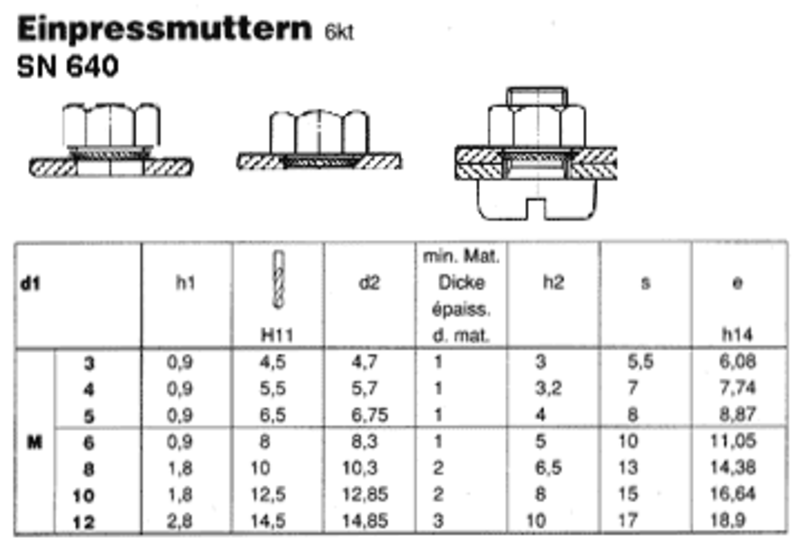 Einpressmuttern 6kt
SN 640

| d1 | | h1 | H11 | d2 | min. Mat. Dicke épaiss. d. mat. | h2 | s | e h14 |
|---|---|---|---|---|---|---|---|---|
| M | 3 | 0,9 | 4,5 | 4,7 | 1 | 3 | 5,5 | 6,08 |
| | 4 | 0,9 | 5,5 | 5,7 | 1 | 3,2 | 7 | 7,74 |
| | 5 | 0,9 | 6,5 | 6,75 | 1 | 4 | 8 | 8,87 |
| | 6 | 0,9 | 8 | 8,3 | 1 | 5 | 10 | 11,05 |
| | 8 | 1,8 | 10 | 10,3 | 2 | 6,5 | 13 | 14,38 |
| | 10 | 1,8 | 12,5 | 12,85 | 2 | 8 | 15 | 16,64 |
| | 12 | 2,8 | 14,5 | 14,85 | 3 | 10 | 17 | 18,9 |